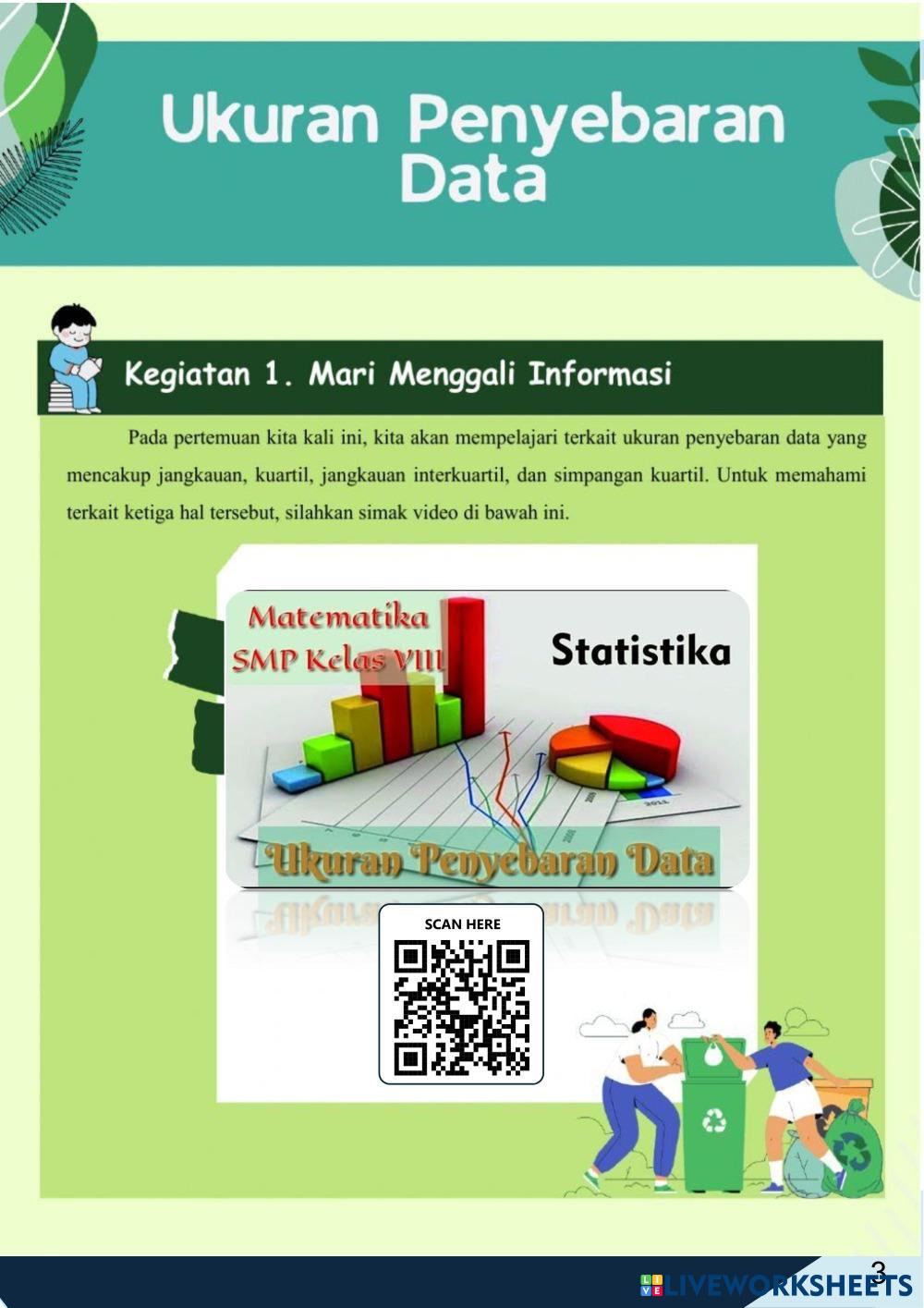 Ukuran Penyebaran Data

Kegiatan 1. Mari Menggali Informasi

Pada pertemuan kita kali ini, kita akan mempelajari terkait ukuran penyebaran data yang mencakup jangkauan, kuartil, jangkauan interkuartil, dan simpangan kuartil. Untuk memahami terkait ketiga hal tersebut, silahkan simak video di bawah ini.

Matematika
SMP Kelas VIII

Statistika

Ukuran Penyebaran Data

SCAN HERE

3

LIVEWORKSHEETS